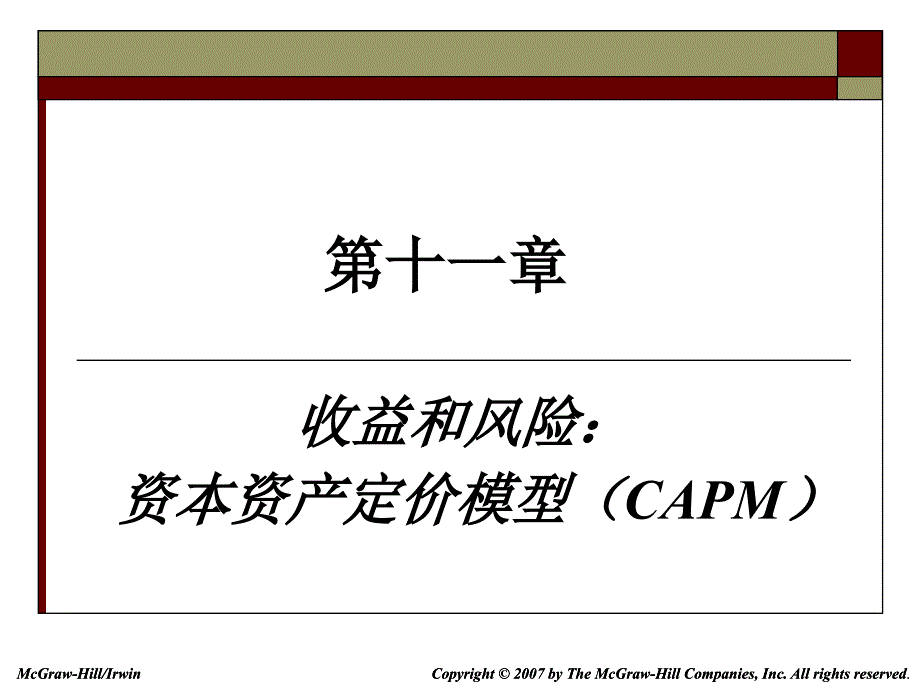 第十一章

收益和风险：
资本资产定价模型（CAPM）

McGraw-Hill/Irwin

Copyright © 2007 by The McGraw-Hill Companies, Inc. All rights reserved.